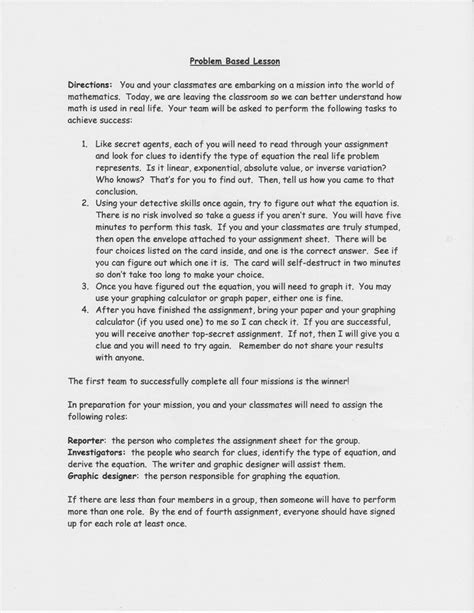 Problem Based Lesson

Directions: You and your classmates are embarking on a mission into the world of mathematics. Today, we are leaving the classroom so we can better understand how math is used in real life. Your team will be asked to perform the following tasks to achieve success:

1. Like secret agents, each of you will need to read through your assignment and look for clues to identify the type of equation the real life problem represents. Is it linear, exponential, absolute value, or inverse variation? Who knows? That's for you to find out. Then, tell us how you came to that conclusion.
2. Using your detective skills once again, try to figure out what the equation is. There is no risk involved so take a guess if you aren't sure. You will have five minutes to perform this task. If you and your classmates are truly stumped, then open the envelope attached to your assignment sheet. There will be four choices listed on the card inside, and one is the correct answer. See if you can figure out which one it is. The card will self-destruct in two minutes so don't take too long to make your choice.
3. Once you have figured out the equation, you will need to graph it. You may use your graphing calculator or graph paper, either one is fine.
4. After you have finished the assignment, bring your paper and your graphing calculator (if you used one) to me so I can check it. If you are successful, you will receive another top-secret assignment. If not, then I will give you a clue and you will need to try again. Remember do not share your results with anyone.

The first team to successfully complete all four missions is the winner!

In preparation for your mission, you and your classmates will need to assign the following roles:

Reporter: the person who completes the assignment sheet for the group.
Investigators: the people who search for clues, identify the type of equation, and derive the equation. The writer and graphic designer will assist them.
Graphic designer: the person responsible for graphing the equation.

If there are less than four members in a group, then someone will have to perform more than one role. By the end of fourth assignment, everyone should have signed up for each role at least once.